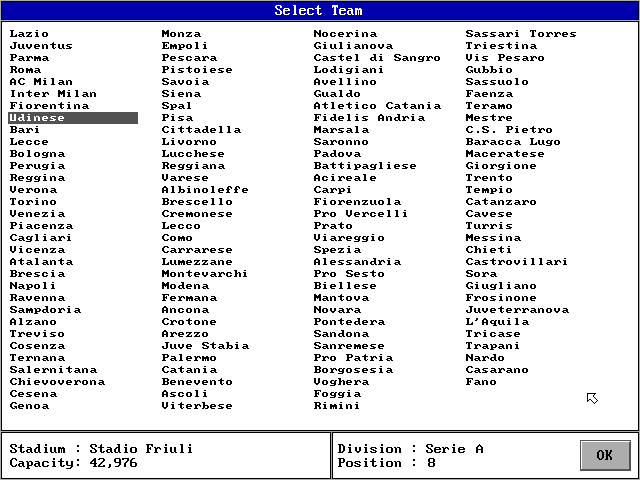 Select Team

Lazio
Juventus
Parma
Roma
AC Milan
Inter Milan
Fiorentina
Udinese
Bari
Lecce
Bologna
Perugia
Reggina
Verona
Torino
Venezia
Piacenza
Cagliari
Vicenza
Atalanta
Brescia
Napoli
Ravenna
Sampdoria
Alzano
Treviso
Cosenza
Ternana
Salernitana
Chievoverona
Cesena
Genoa

Monza
Empoli
Pescara
Pistoiese
Savoia
Siena
Spal
Pisa
Cittadella
Livorno
Lucchese
Reggiana
Varese
Albinoleffe
Brescello
Cremonese
Lecco
Como
Carrarese
Lumezzane
Montevarchi
Modena
Fermana
Ancona
Crotone
Arezzo
Juve Stabia
Palermo
Catania
Benevento
Ascoli
Viterbese

Nocerina
Giulianova
Castel di Sangro
Lodigiani
Avellino
Gualdo
Atletico Catania
Fidelis Andria
Marsala
Saronno
Padova
Battipagliese
Acireale
Carpi
Fiorenzuola
Pro Vercelli
Prato
Viareggio
Spezia
Alessandria
Pro Sesto
Biellese
Mantova
Novara
Pontedera
Sandona
Sanremese
Pro Patria
Borgosesia
Voghera
Foggia
Rimini

Sassari Torres
Triestina
Vis Pesaro
Gubbio
Sassuolo
Faenza
Teramo
Mestre
C.S. Pietro
Baracca Lugo
Maceratese
Giorgione
Trento
Tempio
Catanzaro
Cavese
Turris
Messina
Chieti
Castrovillari
Sora
Giugliano
Frosinone
Juveterranova
L'Aquila
Tricase
Trapani
Nardo
Casarano
Fano

Stadium : Stadio Friuli
Capacity: 42,976

Division : Serie A
Position : 8

OK